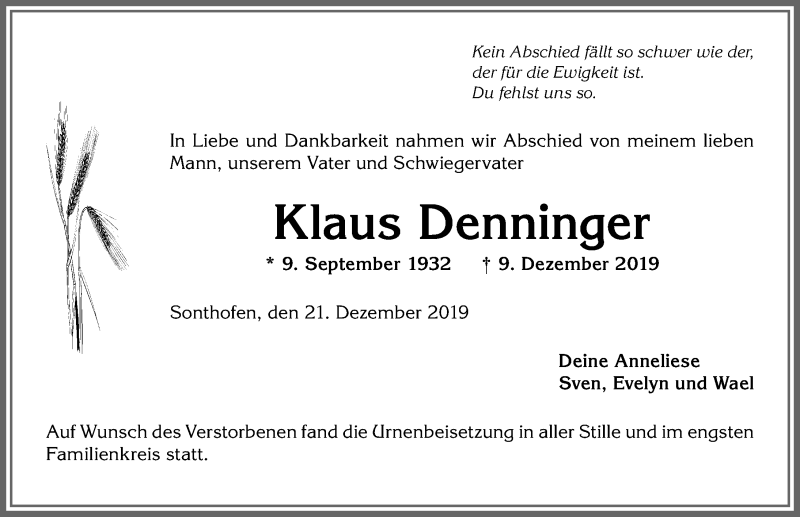 Kein Abschied fällt so schwer wie der,
der für die Ewigkeit ist.
Du fehlst uns so.

In Liebe und Dankbarkeit nahmen wir Abschied von meinem lieben Mann, unserem Vater und Schwiegervater

Klaus Denninger

* 9. September 1932 † 9. Dezember 2019

Sonthofen, den 21. Dezember 2019

Deine Anneliese
Sven, Evelyn und Wael

Auf Wunsch des Verstorbenen fand die Urnenbeisetzung in aller Stille und im engsten Familienkreis statt.